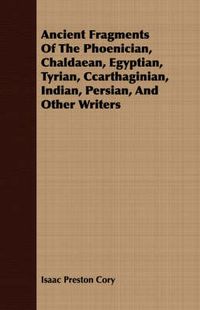 Ancient Fragments Of The Phoenician, Chaldaean, Egyptian, Tyrian, Ccarthaginian, Indian, Persian, And Other Writers

Isaac Preston Cory